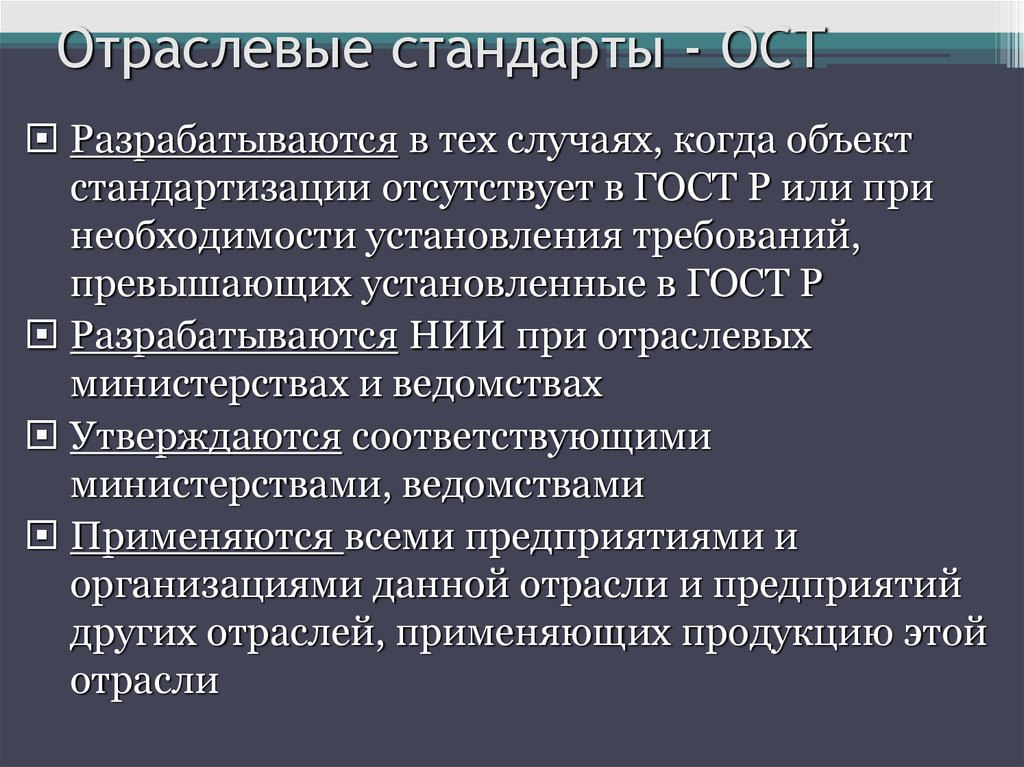 Отраслевые стандарты - ОСТ

Разрабатываются в тех случаях, когда объект стандартизации отсутствует в ГОСТ Р или при необходимости установления требований, превышающих установленные в ГОСТ Р

Разрабатываются НИИ при отраслевых министерствах и ведомствах

Утверждаются соответствующими министерствами, ведомствами

Применяются всеми предприятиями и организациями данной отрасли и предприятий других отраслей, применяющих продукцию этой отрасли